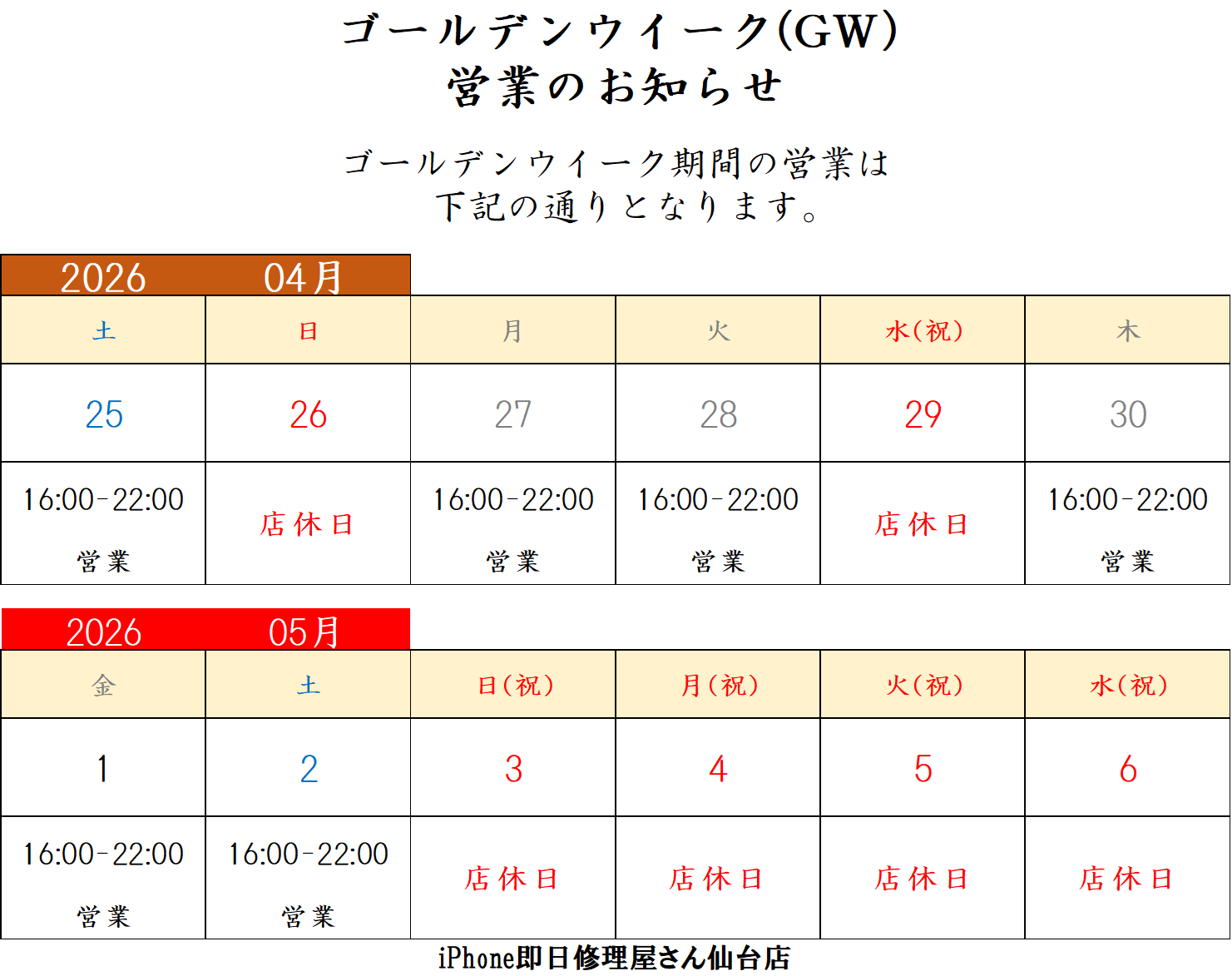 ゴールデンウイーク(GW)
営業のお知らせ

ゴールデンウイーク期間の営業は
下記の通りとなります。

2026 04月

| 土 | 日 | 月 | 火 | 水(祝) | 木 |
|---|---|---|---|---|---|
| 25 | 26 | 27 | 28 | 29 | 30 |
| 16:00-22:00 営業 | 店休日 | 16:00-22:00 営業 | 16:00-22:00 営業 | 店休日 | 16:00-22:00 営業 |

2026 05月

| 金 | 土 | 日(祝) | 月(祝) | 火(祝) | 水(祝) |
|---|---|---|---|---|---|
| 1 | 2 | 3 | 4 | 5 | 6 |
| 16:00-22:00 営業 | 16:00-22:00 営業 | 店休日 | 店休日 | 店休日 | 店休日 |

iPhone即日修理屋さん仙台店